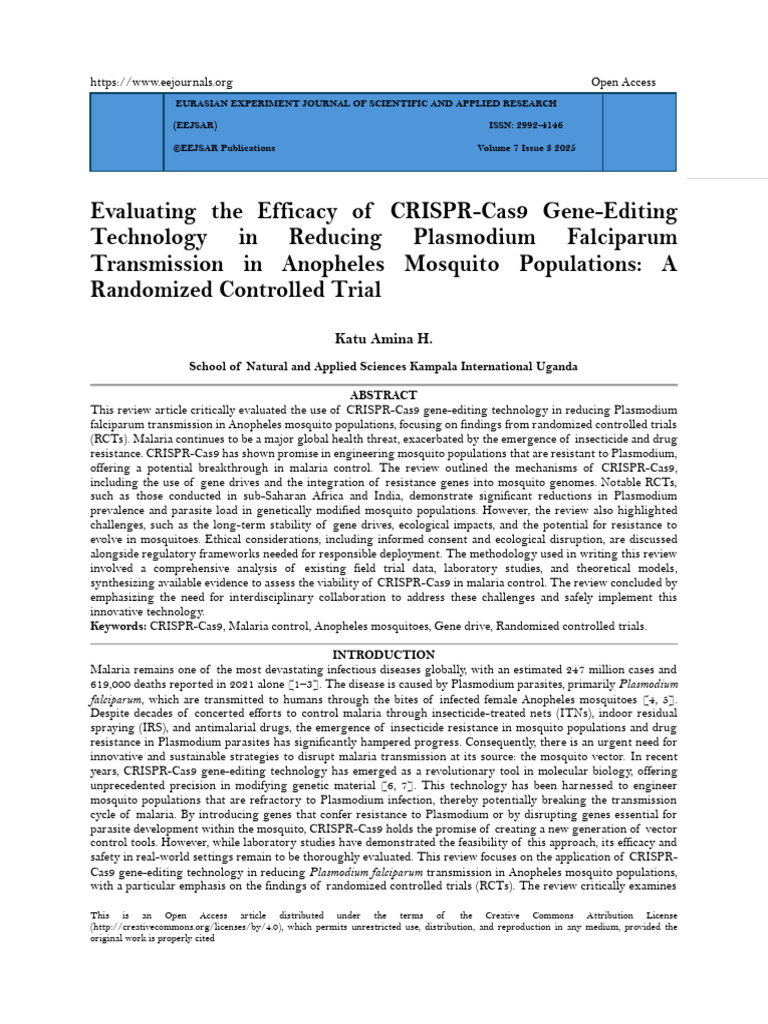 https://www.eejournals.org Open Access

EURASIAN EXPERIMENT JOURNAL OF SCIENTIFIC AND APPLIED RESEARCH

(EEJSAR) ISSN: 2992-4146

©EEJSAR Publications Volume 7 Issue 3 2025

Evaluating the Efficacy of CRISPR-Cas9 Gene-Editing Technology in Reducing Plasmodium Falciparum Transmission in Anopheles Mosquito Populations: A Randomized Controlled Trial

Katu Amina H.

School of Natural and Applied Sciences Kampala International Uganda

ABSTRACT

This review article critically evaluated the use of CRISPR-Cas9 gene-editing technology in reducing Plasmodium falciparum transmission in Anopheles mosquito populations, focusing on findings from randomized controlled trials (RCTs). Malaria continues to be a major global health threat, exacerbated by the emergence of insecticide and drug resistance. CRISPR-Cas9 has shown promise in engineering mosquito populations that are resistant to Plasmodium, offering a potential breakthrough in malaria control. The review outlined the mechanisms of CRISPR-Cas9, including the use of gene drives and the integration of resistance genes into mosquito genomes. Notable RCTs, such as those conducted in sub-Saharan Africa and India, demonstrate significant reductions in Plasmodium prevalence and parasite load in genetically modified mosquito populations. However, the review also highlighted challenges, such as the long-term stability of gene drives, ecological impacts, and the potential for resistance to evolve in mosquitoes. Ethical considerations, including informed consent and ecological disruption, are discussed alongside regulatory frameworks needed for responsible deployment. The methodology used in writing this review involved a comprehensive analysis of existing field trial data, laboratory studies, and theoretical models, synthesizing available evidence to assess the viability of CRISPR-Cas9 in malaria control. The review concluded by emphasizing the need for interdisciplinary collaboration to address these challenges and safely implement this innovative technology.

Keywords: CRISPR-Cas9, Malaria control, Anopheles mosquitoes, Gene drive, Randomized controlled trials.

INTRODUCTION

Malaria remains one of the most devastating infectious diseases globally, with an estimated 247 million cases and 619,000 deaths reported in 2021 alone [1–3]. The disease is caused by Plasmodium parasites, primarily Plasmodium falciparum, which are transmitted to humans through the bites of infected female Anopheles mosquitoes [4, 5]. Despite decades of concerted efforts to control malaria through insecticide-treated nets (ITNs), indoor residual spraying (IRS), and antimalarial drugs, the emergence of insecticide resistance in mosquito populations and drug resistance in Plasmodium parasites has significantly hampered progress. Consequently, there is an urgent need for innovative and sustainable strategies to disrupt malaria transmission at its source: the mosquito vector. In recent years, CRISPR-Cas9 gene-editing technology has emerged as a revolutionary tool in molecular biology, offering unprecedented precision in modifying genetic material [6, 7]. This technology has been harnessed to engineer mosquito populations that are refractory to Plasmodium infection, thereby potentially breaking the transmission cycle of malaria. By introducing genes that confer resistance to Plasmodium or by disrupting genes essential for parasite development within the mosquito, CRISPR-Cas9 holds the promise of creating a new generation of vector control tools. However, while laboratory studies have demonstrated the feasibility of this approach, its efficacy and safety in real-world settings remain to be thoroughly evaluated. This review focuses on the application of CRISPR-Cas9 gene-editing technology in reducing Plasmodium falciparum transmission in Anopheles mosquito populations, with a particular emphasis on the findings of randomized controlled trials (RCTs). The review critically examines

This is an Open Access article distributed under the terms of the Creative Commons Attribution License (http://creativecommons.org/licenses/by/4.0), which permits unrestricted use, distribution, and reproduction in any medium, provided the original work is properly cited